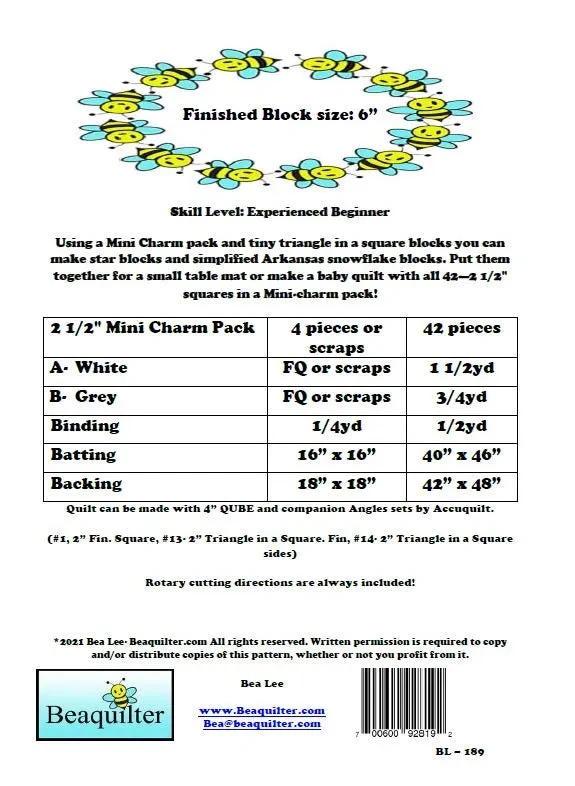 Finished Block size: 6”

Skill Level: Experienced Beginner

Using a Mini Charm pack and tiny triangle in a square blocks you can make star blocks and simplified Arkansas snowflake blocks. Put them together for a small table mat or make a baby quilt with all 42—2 1/2" squares in a Mini-charm pack!

| 2 1/2" Mini Charm Pack | 4 pieces or scraps | 42 pieces |
|---|---|---|
| A- White | FQ or scraps | 1 1/2yd |
| B- Grey | FQ or scraps | 3/4yd |
| Binding | 1/4yd | 1/2yd |
| Batting | 16” x 16” | 40” x 46” |
| Backing | 18” x 18” | 42” x 48” |

Quilt can be made with 4” QUBE and companion Angles sets by Accuquilt.

(#1, 2” Fin. Square, #13- 2” Triangle in a Square. Fin, #14- 2” Triangle in a Square sides)

Rotary cutting directions are always included!

*2021 Bea Lee- Beaquilter.com All rights reserved. Written permission is required to copy and/or distribute copies of this pattern, whether or not you profit from it.

Beaquilter

Bea Lee

www.Beaquilter.com
Bea@beaquilter.com

7 00600 92819 2

BL – 189